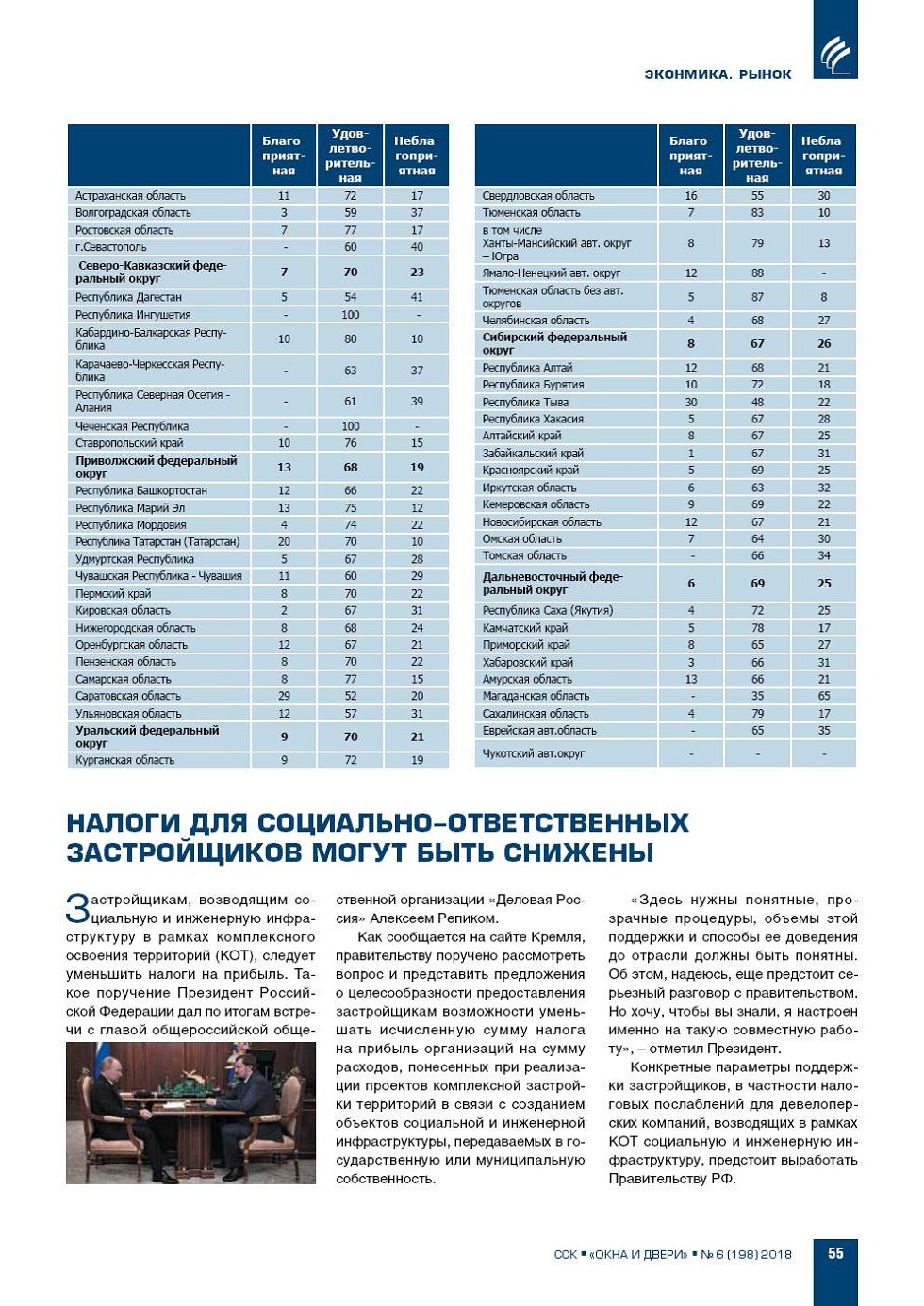 ЭКОНМИКА. РЫНОК

| | Благоприятная | Удовлетворительная | Неблагоприятная |
|---|---|---|---|
| Астраханская область | 11 | 72 | 17 |
| Волгоградская область | 3 | 59 | 37 |
| Ростовская область | 7 | 77 | 17 |
| г.Севастополь | - | 60 | 40 |
| **Северо-Кавказский федеральный округ** | **7** | **70** | **23** |
| Республика Дагестан | 5 | 54 | 41 |
| Республика Ингушетия | - | 100 | - |
| Кабардино-Балкарская Республика | 10 | 80 | 10 |
| Карачаево-Черкесская Республика | - | 63 | 37 |
| Республика Северная Осетия - Алания | - | 61 | 39 |
| Чеченская Республика | - | 100 | - |
| Ставропольский край | 10 | 76 | 15 |
| **Приволжский федеральный округ** | **13** | **68** | **19** |
| Республика Башкортостан | 12 | 66 | 22 |
| Республика Марий Эл | 13 | 75 | 12 |
| Республика Мордовия | 4 | 74 | 22 |
| Республика Татарстан (Татарстан) | 20 | 70 | 10 |
| Удмуртская Республика | 5 | 67 | 28 |
| Чувашская Республика - Чувашия | 11 | 60 | 29 |
| Пермский край | 8 | 70 | 22 |
| Кировская область | 2 | 67 | 31 |
| Нижегородская область | 8 | 68 | 24 |
| Оренбургская область | 12 | 67 | 21 |
| Пензенская область | 8 | 70 | 22 |
| Самарская область | 8 | 77 | 15 |
| Саратовская область | 29 | 52 | 20 |
| Ульяновская область | 12 | 57 | 31 |
| **Уральский федеральный округ** | **9** | **70** | **21** |
| Курганская область | 9 | 72 | 19 |

| | Благоприятная | Удовлетворительная | Неблагоприятная |
|---|---|---|---|
| Свердловская область | 16 | 55 | 30 |
| Тюменская область | 7 | 83 | 10 |
| в том числе Ханты-Мансийский авт. округ – Югра | 8 | 79 | 13 |
| Ямало-Ненецкий авт. округ | 12 | 88 | - |
| Тюменская область без авт. округов | 5 | 87 | 8 |
| Челябинская область | 4 | 68 | 27 |
| **Сибирский федеральный округ** | **8** | **67** | **26** |
| Республика Алтай | 12 | 68 | 21 |
| Республика Бурятия | 10 | 72 | 18 |
| Республика Тыва | 30 | 48 | 22 |
| Республика Хакасия | 5 | 67 | 28 |
| Алтайский край | 8 | 67 | 25 |
| Забайкальский край | 1 | 67 | 31 |
| Красноярский край | 5 | 69 | 25 |
| Иркутская область | 6 | 63 | 32 |
| Кемеровская область | 9 | 69 | 22 |
| Новосибирская область | 12 | 67 | 21 |
| Омская область | 7 | 64 | 30 |
| Томская область | - | 66 | 34 |
| **Дальневосточный федеральный округ** | **6** | **69** | **25** |
| Республика Саха (Якутия) | 4 | 72 | 25 |
| Камчатский край | 5 | 78 | 17 |
| Приморский край | 8 | 65 | 27 |
| Хабаровский край | 3 | 66 | 31 |
| Амурская область | 13 | 66 | 21 |
| Магаданская область | - | 35 | 65 |
| Сахалинская область | 4 | 79 | 17 |
| Еврейская авт.область | - | 65 | 35 |
| Чукотский авт.округ | - | - | - |

НАЛОГИ ДЛЯ СОЦИАЛЬНО-ОТВЕТСТВЕННЫХ ЗАСТРОЙЩИКОВ МОГУТ БЫТЬ СНИЖЕНЫ

Застройщикам, возводящим социальную и инженерную инфраструктуру в рамках комплексного освоения территорий (КОТ), следует уменьшить налоги на прибыль. Такое поручение Президент Российской Федерации дал по итогам встречи с главой общероссийской общественной организации «Деловая Россия» Алексеем Репиком.

Как сообщается на сайте Кремля, правительству поручено рассмотреть вопрос и представить предложения о целесообразности предоставления застройщикам возможности уменьшать исчисленную сумму налога на прибыль организаций на сумму расходов, понесенных при реализации проектов комплексной застройки территорий в связи с созданием объектов социальной и инженерной инфраструктуры, передаваемых в государственную или муниципальную собственность.

«Здесь нужны понятные, прозрачные процедуры, объемы этой поддержки и способы ее доведения до отрасли должны быть понятны. Об этом, надеюсь, еще предстоит серьезный разговор с правительством. Но хочу, чтобы вы знали, я настроен именно на такую совместную работу», – отметил Президент.

Конкретные параметры поддержки застройщиков, в частности налоговых послаблений для девелоперских компаний, возводящих в рамках КОТ социальную и инженерную инфраструктуру, предстоит выработать Правительству РФ.

ССК ▪ «ОКНА И ДВЕРИ» ▪ № 6 (198) 2018 55